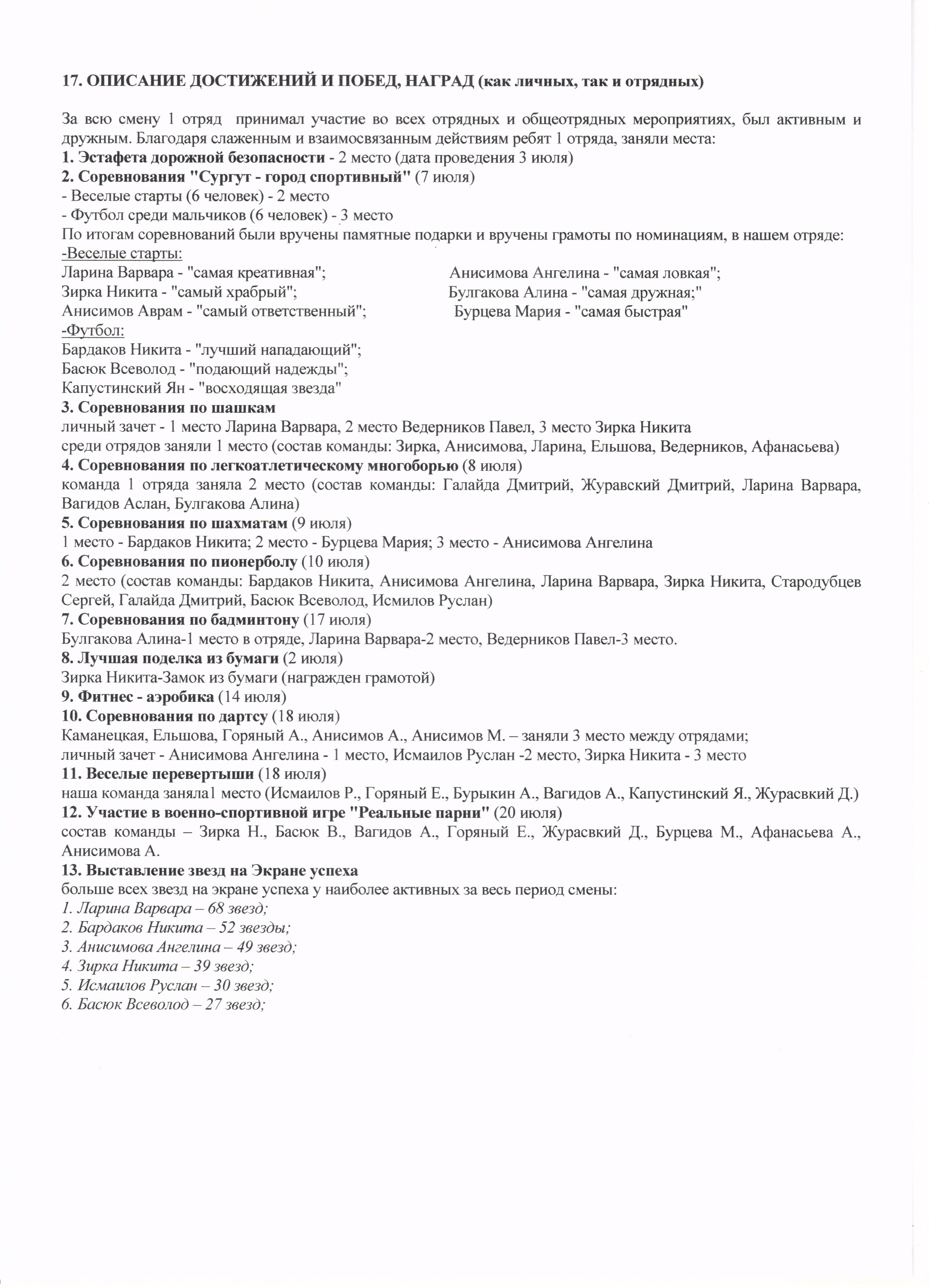 17. ОПИСАНИЕ ДОСТИЖЕНИЙ И ПОБЕД, НАГРАД (как личных, так и отрядных)

За всю смену 1 отряд принимал участие во всех отрядных и общеотрядных мероприятиях, был активным и дружным. Благодаря слаженным и взаимосвязанным действиям ребят 1 отряда, заняли места:
1. Эстафета дорожной безопасности - 2 место (дата проведения 3 июля)
2. Соревнования "Сургут - город спортивный" (7 июля)
- Веселые старты (6 человек) - 2 место
- Футбол среди мальчиков (6 человек) - 3 место
По итогам соревнований были вручены памятные подарки и вручены грамоты по номинациям, в нашем отряде:
-Веселые старты:
Ларина Варвара - "самая креативная";
Зирка Никита - "самый храбрый";
Анисимов Аврам - "самый ответственный";
Анисимова Ангелина - "самая ловкая";
Булгакова Алина - "самая дружная;"
Бурцева Мария - "самая быстрая"
-Футбол:
Бардаков Никита - "лучший нападающий";
Басюк Всеволод - "подающий надежды";
Капустинский Ян - "восходящая звезда"
3. Соревнования по шашкам
личный зачет - 1 место Ларина Варвара, 2 место Ведерников Павел, 3 место Зирка Никита
среди отрядов заняли 1 место (состав команды: Зирка, Анисимова, Ларина, Ельшова, Ведерников, Афанасьева)
4. Соревнования по легкоатлетическому многоборью (8 июля)
команда 1 отряда заняла 2 место (состав команды: Галайда Дмитрий, Журавский Дмитрий, Ларина Варвара, Вагидов Аслан, Булгакова Алина)
5. Соревнования по шахматам (9 июля)
1 место - Бардаков Никита; 2 место - Бурцева Мария; 3 место - Анисимова Ангелина
6. Соревнования по пионерболу (10 июля)
2 место (состав команды: Бардаков Никита, Анисимова Ангелина, Ларина Варвара, Зирка Никита, Стародубцев Сергей, Галайда Дмитрий, Басюк Всеволод, Исмилов Руслан)
7. Соревнования по бадминтону (17 июля)
Булгакова Алина-1 место в отряде, Ларина Варвара-2 место, Ведерников Павел-3 место.
8. Лучшая поделка из бумаги (2 июля)
Зирка Никита-Замок из бумаги (награжден грамотой)
9. Фитнес - аэробика (14 июля)
10. Соревнования по дартсу (18 июля)
Каманецкая, Ельшова, Горяный А., Анисимов А., Анисимов М. – заняли 3 место между отрядами;
личный зачет - Анисимова Ангелина - 1 место, Исмаилов Руслан -2 место, Зирка Никита - 3 место
11. Веселые перевертыши (18 июля)
наша команда заняла1 место (Исмаилов Р., Горяный Е., Бурыкин А., Вагидов А., Капустинский Я., Журасвкий Д.)
12. Участие в военно-спортивной игре "Реальные парни" (20 июля)
состав команды – Зирка Н., Басюк В., Вагидов А., Горяный Е., Журасвкий Д., Бурцева М., Афанасьева А., Анисимова А.
13. Выставление звезд на Экране успеха
больше всех звезд на экране успеха у наиболее активных за весь период смены:
1. Ларина Варвара – 68 звезд;
2. Бардаков Никита – 52 звезды;
3. Анисимова Ангелина – 49 звезд;
4. Зирка Никита – 39 звезд;
5. Исмаилов Руслан – 30 звезд;
6. Басюк Всеволод – 27 звезд;